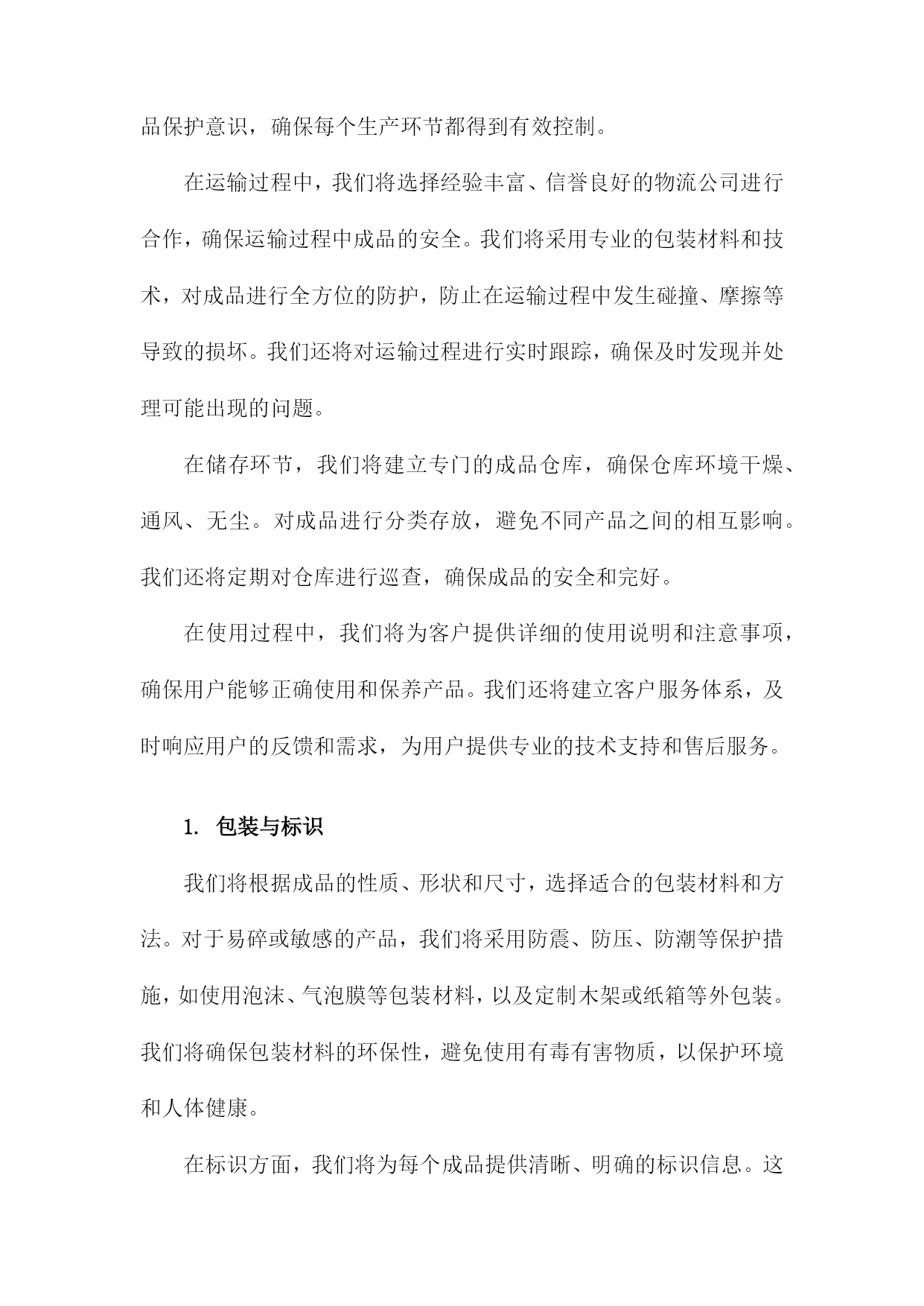 品保护意识，确保每个生产环节都得到有效控制。

在运输过程中，我们将选择经验丰富、信誉良好的物流公司进行合作，确保运输过程中成品的安全。我们将采用专业的包装材料和技术，对成品进行全方位的防护，防止在运输过程中发生碰撞、摩擦等导致的损坏。我们还将对运输过程进行实时跟踪，确保及时发现并处理可能出现的问题。

在储存环节，我们将建立专门的成品仓库，确保仓库环境干燥、通风、无尘。对成品进行分类存放，避免不同产品之间的相互影响。我们还将定期对仓库进行巡查，确保成品的安全和完好。

在使用过程中，我们将为客户提供详细的使用说明和注意事项，确保用户能够正确使用和保养产品。我们还将建立客户服务体系，及时响应用户的反馈和需求，为用户提供专业的技术支持和售后服务。

1. 包装与标识

我们将根据成品的性质、形状和尺寸，选择适合的包装材料和方法。对于易碎或敏感的产品，我们将采用防震、防压、防潮等保护措施，如使用泡沫、气泡膜等包装材料，以及定制木架或纸箱等外包装。我们将确保包装材料的环保性，避免使用有毒有害物质，以保护环境和人体健康。

在标识方面，我们将为每个成品提供清晰、明确的标识信息。这